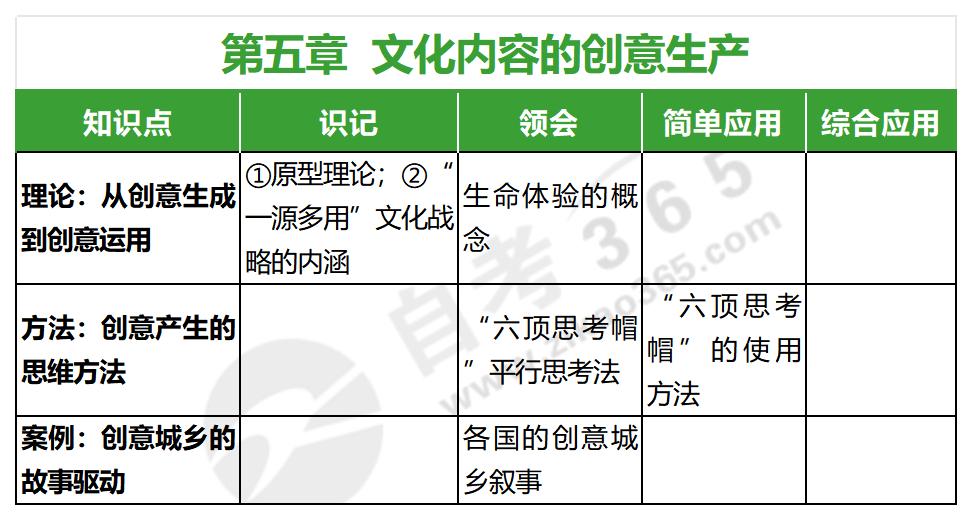 第五章 文化内容的创意生产

| 知识点 | 识记 | 领会 | 简单应用 | 综合应用 |
|---|---|---|---|---|
| 理论：从创意生成到创意运用 | ①原型理论；②“一源多用”文化战略的内涵 | 生命体验的概念 | | |
| 方法：创意产生的思维方法 | | “六顶思考帽”平行思考法 | “六顶思考帽”的使用方法 | |
| 案例：创意城乡的故事驱动 | | 各国的创意城乡叙事 | | |

自考365
www.zikao365.com